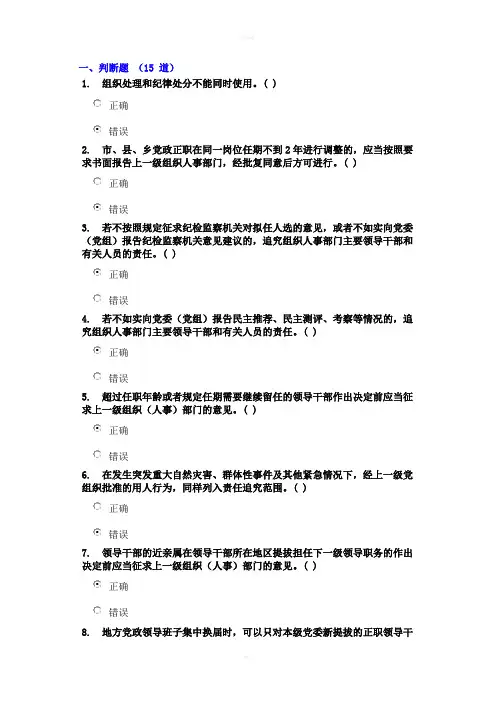 一、判断题 （15 道）

1. 组织处理和纪律处分不能同时使用。( )

正确

错误

2. 市、县、乡党政正职在同一岗位任期不到 2 年进行调整的，应当按照要求书面报告上一级组织人事部门，经批复同意后方可进行。( )

正确

错误

3. 若不按照规定征求纪检监察机关对拟任人选的意见，或者不如实向党委（党组）报告纪检监察机关意见建议的，追究组织人事部门主要领导干部和有关人员的责任。( )

正确

错误

4. 若不如实向党委（党组）报告民主推荐、民主测评、考察等情况的，追究组织人事部门主要领导干部和有关人员的责任。( )

正确

错误

5. 超过任职年龄或者规定任期需要继续留任的领导干部作出决定前应当征求上一级组织（人事）部门的意见。( )

正确

错误

6. 在发生突发重大自然灾害、群体性事件及其他紧急情况下，经上一级党组织批准的用人行为，同样列入责任追究范围。( )

正确

错误

7. 领导干部的近亲属在领导干部所在地区提拔担任下一级领导职务的作出决定前应当征求上一级组织（人事）部门的意见。( )

正确

错误

8. 地方党政领导班子集中换届时，可以只对本级党委新提拔的正职领导干